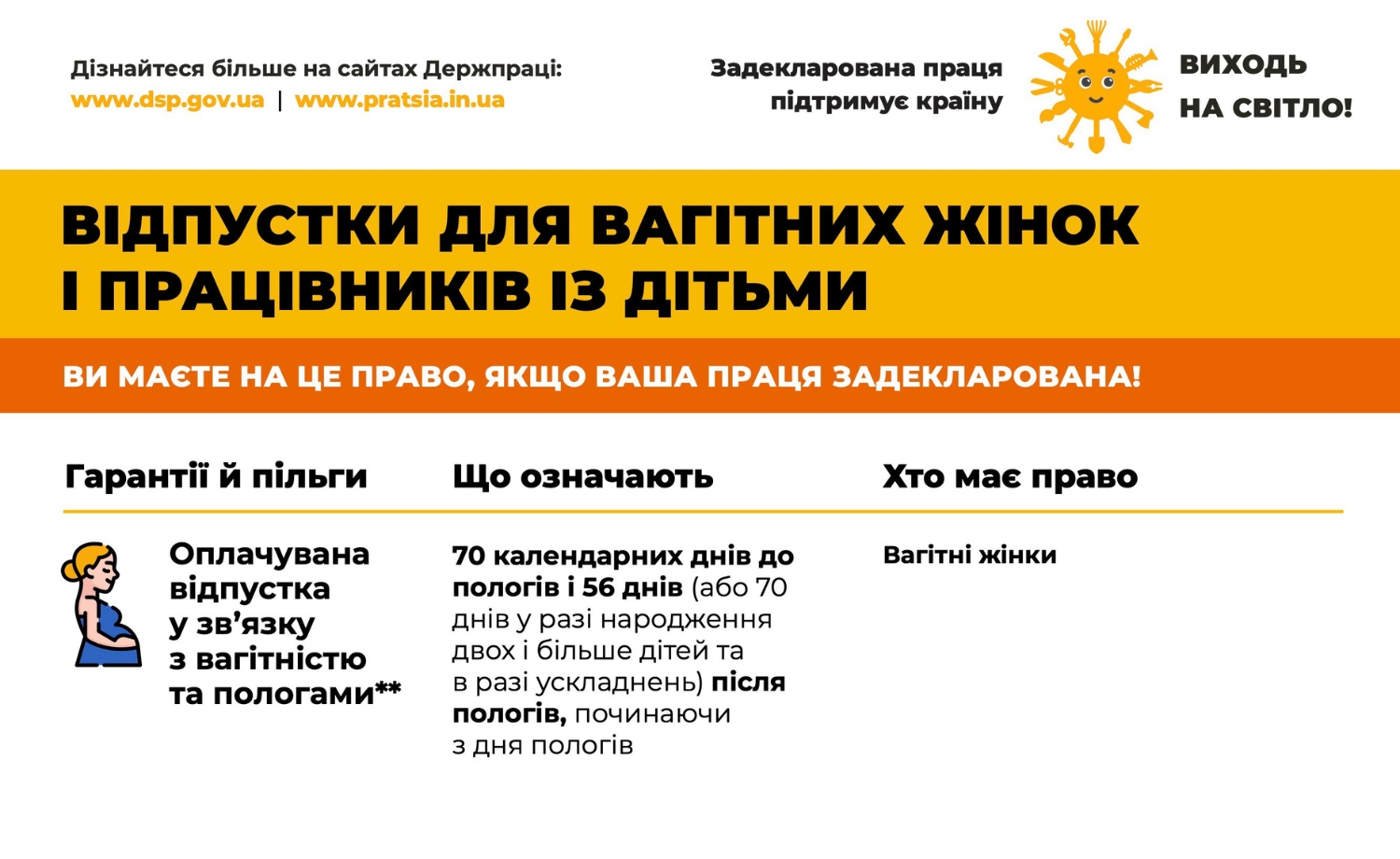 Дізнайтеся більше на сайтах Держпраці:
www.dsp.gov.ua | www.pratsia.in.ua

Задекларована праця підтримує країну

ВИХОДЬ НА СВІТЛО!

ВІДПУСТКИ ДЛЯ ВАГІТНИХ ЖІНОК І ПРАЦІВНИКІВ ІЗ ДІТЬМИ

ВИ МАЄТЕ НА ЦЕ ПРАВО, ЯКЩО ВАША ПРАЦЯ ЗАДЕКЛАРОВАНА!

| Гарантії й пільги | Що означають | Хто має право |
|---|---|---|
| Оплачувана відпустка у зв'язку з вагітністю та пологами** | 70 календарних днів до пологів і 56 днів (або 70 днів у разі народження двох і більше дітей та в разі ускладнень) після пологів, починаючи з дня пологів | Вагітні жінки |